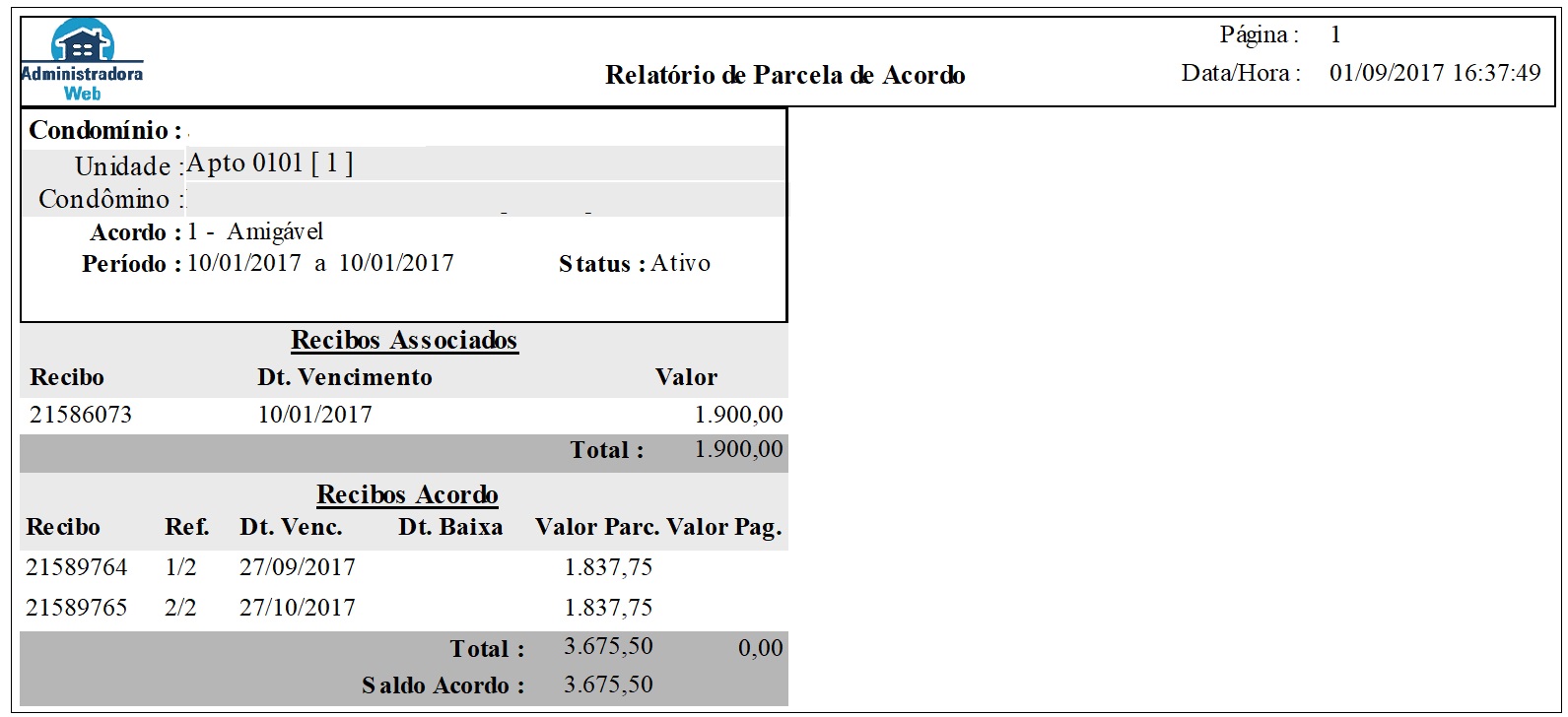 Administradora Web

Relatório de Parcela de Acordo

Página : 1
Data/Hora : 01/09/2017 16:37:49

Condomínio :
Unidade : Apto 0101 [ 1 ]
Condômino :
Acordo : 1 - Amigável
Período : 10/01/2017 a 10/01/2017
Status : Ativo

Recibos Associados

| Recibo | Dt. Vencimento | Valor |
|---|---|---|
| 21586073 | 10/01/2017 | 1.900,00 |
| | Total : | 1.900,00 |

Recibos Acordo

| Recibo | Ref. | Dt. Venc. | Dt. Baixa | Valor Parc. | Valor Pag. |
|---|---|---|---|---|---|
| 21589764 | 1/2 | 27/09/2017 | | 1.837,75 | |
| 21589765 | 2/2 | 27/10/2017 | | 1.837,75 | |
| | | | Total : | 3.675,50 | 0,00 |
| | | | Saldo Acordo : | 3.675,50 | |